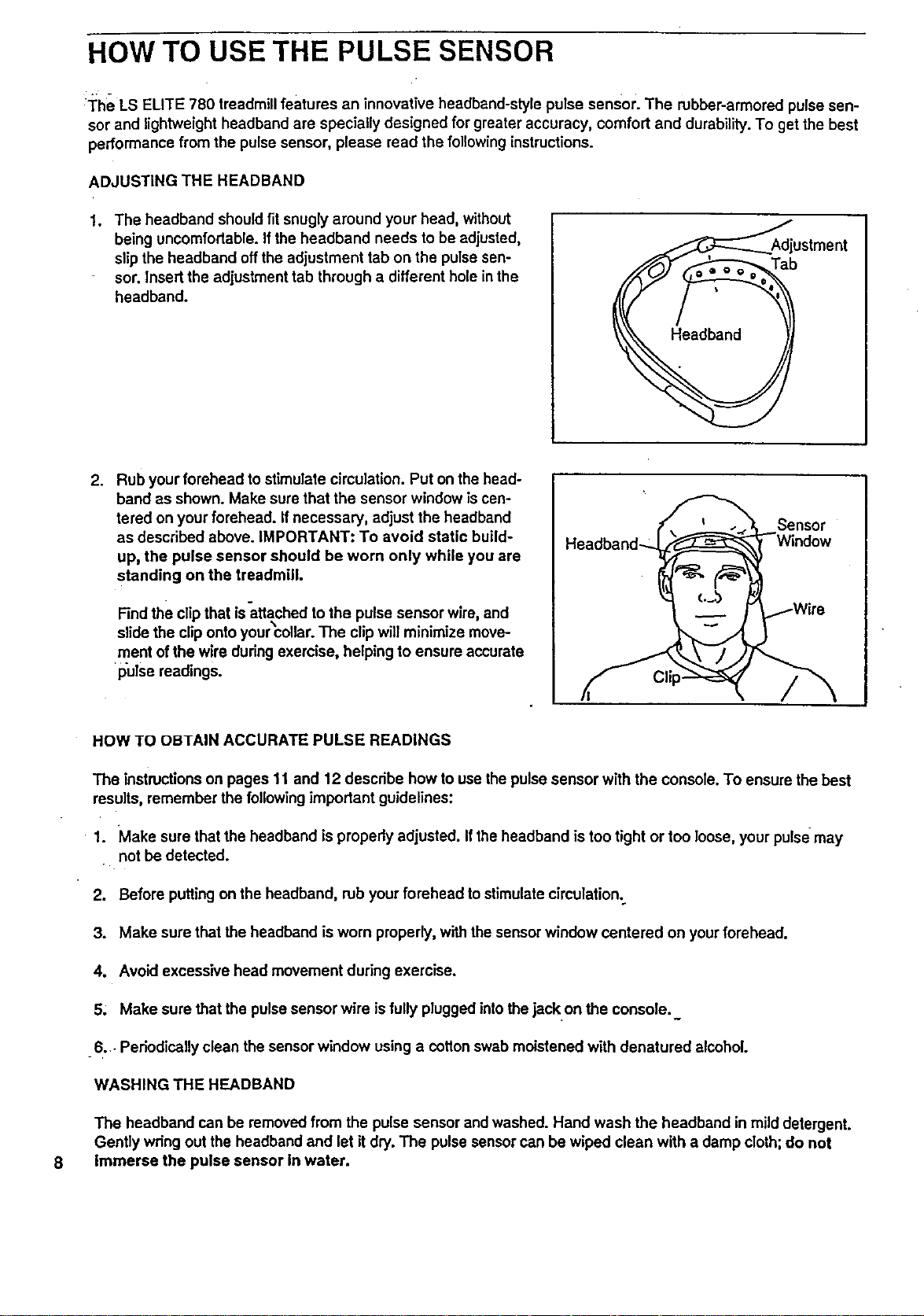 HOW TO USE THE PULSE SENSOR

The LS ELITE 780 treadmill features an innovative headband-style pulse sensor. The rubber-armored pulse sensor and lightweight headband are specially designed for greater accuracy, comfort and durability. To get the best performance from the pulse sensor, please read the following instructions.

ADJUSTING THE HEADBAND

1. The headband should fit snugly around your head, without being uncomfortable. If the headband needs to be adjusted, slip the headband off the adjustment tab on the pulse sensor. Insert the adjustment tab through a different hole in the headband.

Adjustment Tab

Headband

2. Rub your forehead to stimulate circulation. Put on the headband as shown. Make sure that the sensor window is centered on your forehead. If necessary, adjust the headband as described above. IMPORTANT: To avoid static buildup, the pulse sensor should be worn only while you are standing on the treadmill.

Find the clip that is attached to the pulse sensor wire, and slide the clip onto your collar. The clip will minimize movement of the wire during exercise, helping to ensure accurate pulse readings.

Headband

Sensor Window

Wire

Clip

HOW TO OBTAIN ACCURATE PULSE READINGS

The instructions on pages 11 and 12 describe how to use the pulse sensor with the console. To ensure the best results, remember the following important guidelines:

1. Make sure that the headband is properly adjusted. If the headband is too tight or too loose, your pulse may not be detected.

2. Before putting on the headband, rub your forehead to stimulate circulation.

3. Make sure that the headband is worn properly, with the sensor window centered on your forehead.

4. Avoid excessive head movement during exercise.

5. Make sure that the pulse sensor wire is fully plugged into the jack on the console.

6. Periodically clean the sensor window using a cotton swab moistened with denatured alcohol.

WASHING THE HEADBAND

The headband can be removed from the pulse sensor and washed. Hand wash the headband in mild detergent. Gently wring out the headband and let it dry. The pulse sensor can be wiped clean with a damp cloth; do not immerse the pulse sensor in water.

8